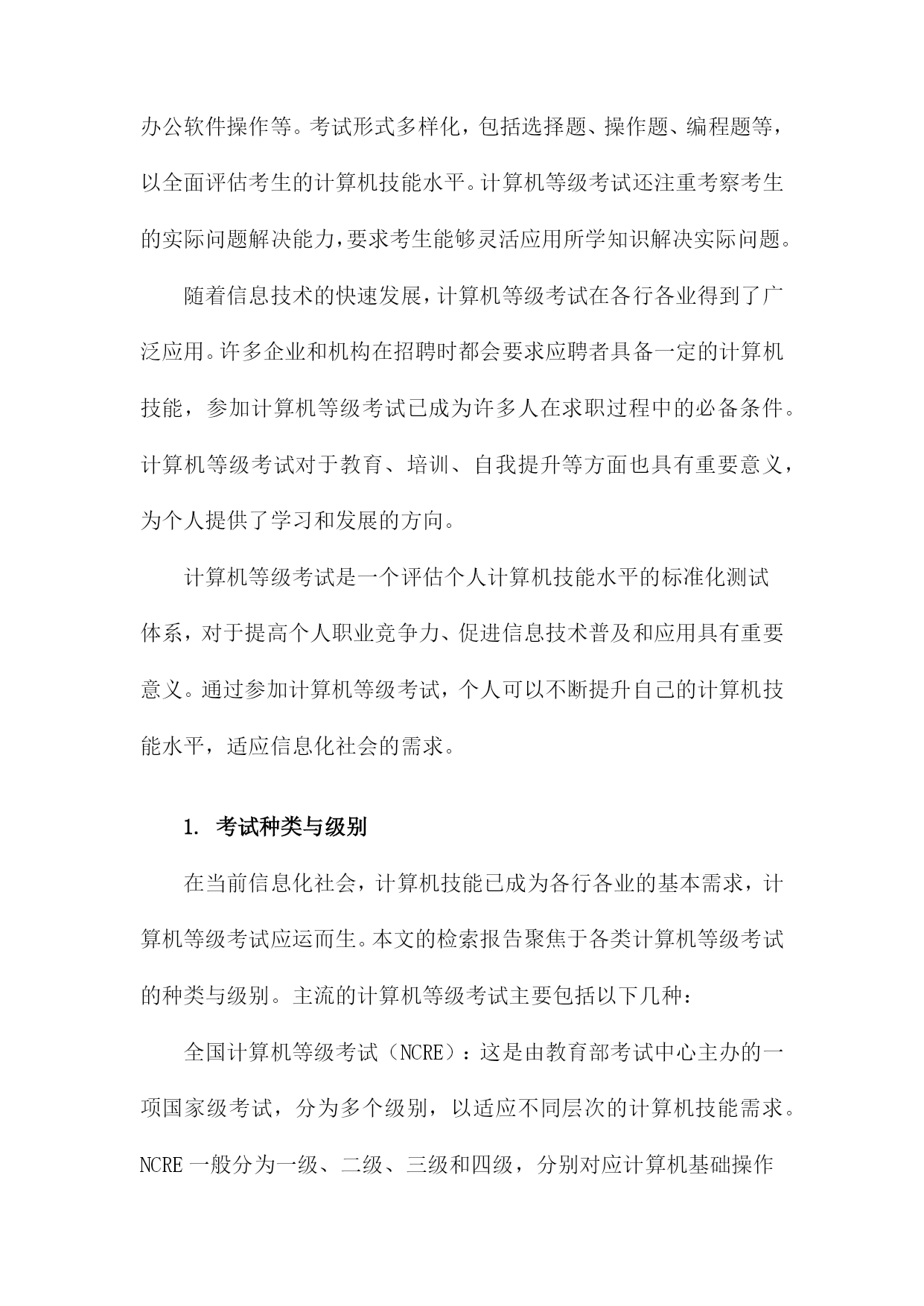 办公软件操作等。考试形式多样化，包括选择题、操作题、编程题等，以全面评估考生的计算机技能水平。计算机等级考试还注重考察考生的实际问题解决能力，要求考生能够灵活应用所学知识解决实际问题。

随着信息技术的快速发展，计算机等级考试在各行各业得到了广泛应用。许多企业和机构在招聘时都会要求应聘者具备一定的计算机技能，参加计算机等级考试已成为许多人在求职过程中的必备条件。计算机等级考试对于教育、培训、自我提升等方面也具有重要意义，为个人提供了学习和发展的方向。

计算机等级考试是一个评估个人计算机技能水平的标准化测试体系，对于提高个人职业竞争力、促进信息技术普及和应用具有重要意义。通过参加计算机等级考试，个人可以不断提升自己的计算机技能水平，适应信息化社会的需求。

1. 考试种类与级别

在当前信息化社会，计算机技能已成为各行各业的基本需求，计算机等级考试应运而生。本文的检索报告聚焦于各类计算机等级考试的种类与级别。主流的计算机等级考试主要包括以下几种：

全国计算机等级考试（NCRE）：这是由教育部考试中心主办的一项国家级考试，分为多个级别，以适应不同层次的计算机技能需求。NCRE 一般分为一级、二级、三级和四级，分别对应计算机基础操作